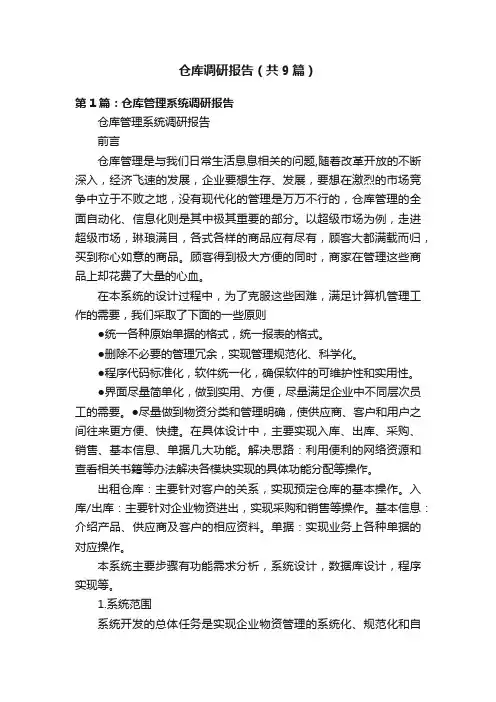 仓库调研报告（共9篇）

第1篇：仓库管理系统调研报告

仓库管理系统调研报告

前言

仓库管理是与我们日常生活息息相关的问题,随着改革开放的不断深入，经济飞速的发展，企业要想生存、发展，要想在激烈的市场竞争中立于不败之地，没有现代化的管理是万万不行的，仓库管理的全面自动化、信息化则是其中极其重要的部分。以超级市场为例，走进超级市场，琳琅满目，各式各样的商品应有尽有，顾客大都满载而归，买到称心如意的商品。顾客得到极大方便的同时，商家在管理这些商品上却花费了大量的心血。

在本系统的设计过程中，为了克服这些困难，满足计算机管理工作的需要，我们采取了下面的一些原则

●统一各种原始单据的格式，统一报表的格式。

●删除不必要的管理冗余，实现管理规范化、科学化。

●程序代码标准化，软件统一化，确保软件的可维护性和实用性。

●界面尽量简单化，做到实用、方便，尽量满足企业中不同层次员工的需要。●尽量做到物资分类和管理明确，使供应商、客户和用户之间往来更方便、快捷。在具体设计中，主要实现入库、出库、采购、销售、基本信息、单据几大功能。解决思路：利用便利的网络资源和查看相关书籍等办法解决各模块实现的具体功能分配等操作。

出租仓库：主要针对客户的关系，实现预定仓库的基本操作。入库/出库：主要针对企业物资进出，实现采购和销售等操作。基本信息：介绍产品、供应商及客户的相应资料。单据：实现业务上各种单据的对应操作。

本系统主要步骤有功能需求分析，系统设计，数据库设计，程序实现等。

1.系统范围

系统开发的总体任务是实现企业物资管理的系统化、规范化和自